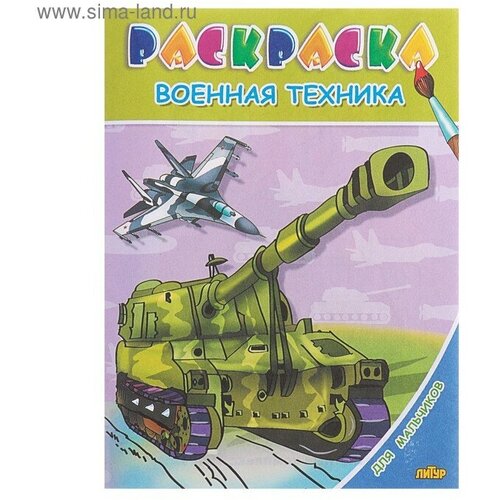 www.sima-land.ru

РАСКРАСКА

ВОЕННАЯ ТЕХНИКА

ДЛЯ МАЛЬЧИКОВ

ЛИТУР